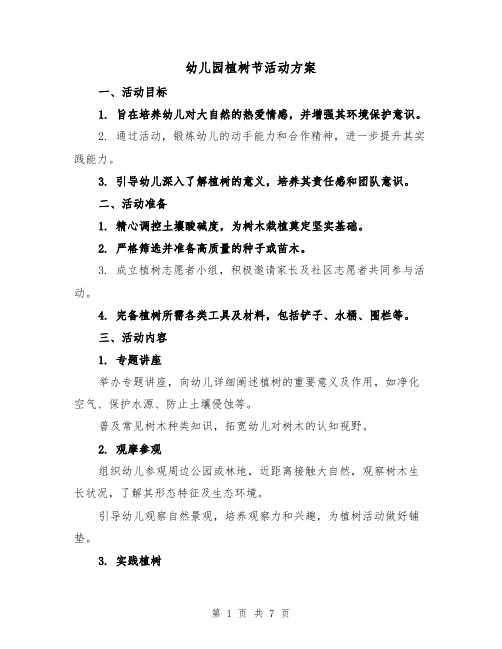 幼儿园植树节活动方案

一、活动目标

1. 旨在培养幼儿对大自然的热爱情感，并增强其环境保护意识。

2. 通过活动，锻炼幼儿的动手能力和合作精神，进一步提升其实践能力。

3. 引导幼儿深入了解植树的意义，培养其责任感和团队意识。

二、活动准备

1. 精心调控土壤酸碱度，为树木栽植奠定坚实基础。

2. 严格筛选并准备高质量的种子或苗木。

3. 成立植树志愿者小组，积极邀请家长及社区志愿者共同参与活动。

4. 完备植树所需各类工具及材料，包括铲子、水桶、围栏等。

三、活动内容

1. 专题讲座

举办专题讲座，向幼儿详细阐述植树的重要意义及作用，如净化空气、保护水源、防止土壤侵蚀等。

普及常见树木种类知识，拓宽幼儿对树木的认知视野。

2. 观摩参观

组织幼儿参观周边公园或林地，近距离接触大自然，观察树木生长状况，了解其形态特征及生态环境。

引导幼儿观察自然景观，培养观察力和兴趣，为植树活动做好铺垫。

3. 实践植树

第 1 页 共 7 页